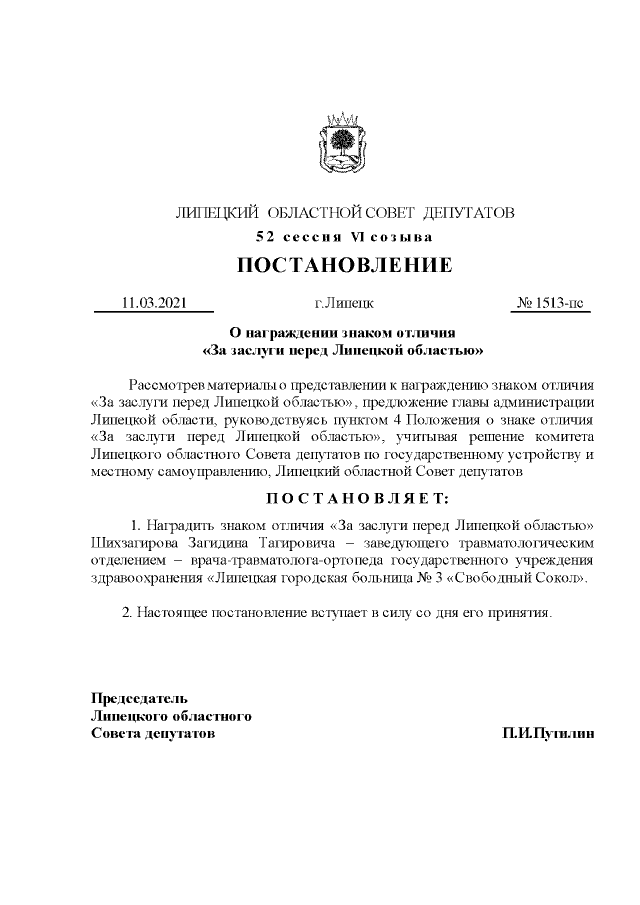 ЛИПЕЦКИЙ ОБЛАСТНОЙ СОВЕТ ДЕПУТАТОВ
52 сессия VI созыва
ПОСТАНОВЛЕНИЕ

11.03.2021 г.Липецк № 1513-пс

О награждении знаком отличия «За заслуги перед Липецкой областью»

Рассмотрев материалы о представлении к награждению знаком отличия «За заслуги перед Липецкой областью», предложение главы администрации Липецкой области, руководствуясь пунктом 4 Положения о знаке отличия «За заслуги перед Липецкой областью», учитывая решение комитета Липецкого областного Совета депутатов по государственному устройству и местному самоуправлению, Липецкий областной Совет депутатов

ПОСТАНОВЛЯЕТ:

1. Наградить знаком отличия «За заслуги перед Липецкой областью» Шихзагирова Загидина Тагировича – заведующего травматологическим отделением – врача-травматолога-ортопеда государственного учреждения здравоохранения «Липецкая городская больница № 3 «Свободный Сокол».

2. Настоящее постановление вступает в силу со дня его принятия.

Председатель
Липецкого областного
Совета депутатов П.И.Путилин